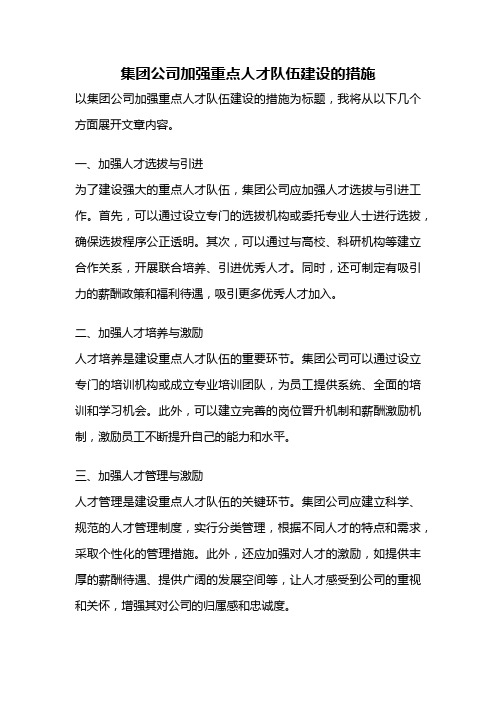 集团公司加强重点人才队伍建设的措施

以集团公司加强重点人才队伍建设的措施为标题，我将从以下几个方面展开文章内容。

一、加强人才选拔与引进

为了建设强大的重点人才队伍，集团公司应加强人才选拔与引进工作。首先，可以通过设立专门的选拔机构或委托专业人士进行选拔，确保选拔程序公正透明。其次，可以通过与高校、科研机构等建立合作关系，开展联合培养、引进优秀人才。同时，还可制定有吸引力的薪酬政策和福利待遇，吸引更多优秀人才加入。

二、加强人才培养与激励

人才培养是建设重点人才队伍的重要环节。集团公司可以通过设立专门的培训机构或成立专业培训团队，为员工提供系统、全面的培训和学习机会。此外，可以建立完善的岗位晋升机制和薪酬激励机制，激励员工不断提升自己的能力和水平。

三、加强人才管理与激励

人才管理是建设重点人才队伍的关键环节。集团公司应建立科学、规范的人才管理制度，实行分类管理，根据不同人才的特点和需求，采取个性化的管理措施。此外，还应加强对人才的激励，如提供丰厚的薪酬待遇、提供广阔的发展空间等，让人才感受到公司的重视和关怀，增强其对公司的归属感和忠诚度。